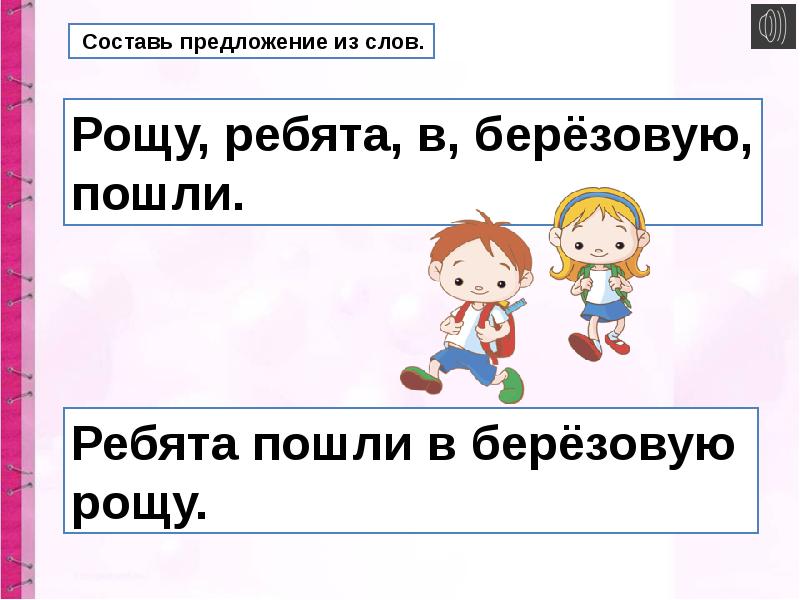 Составь предложение из слов.

Рощу, ребята, в, берёзовую, пошли.

Ребята пошли в берёзовую рощу.